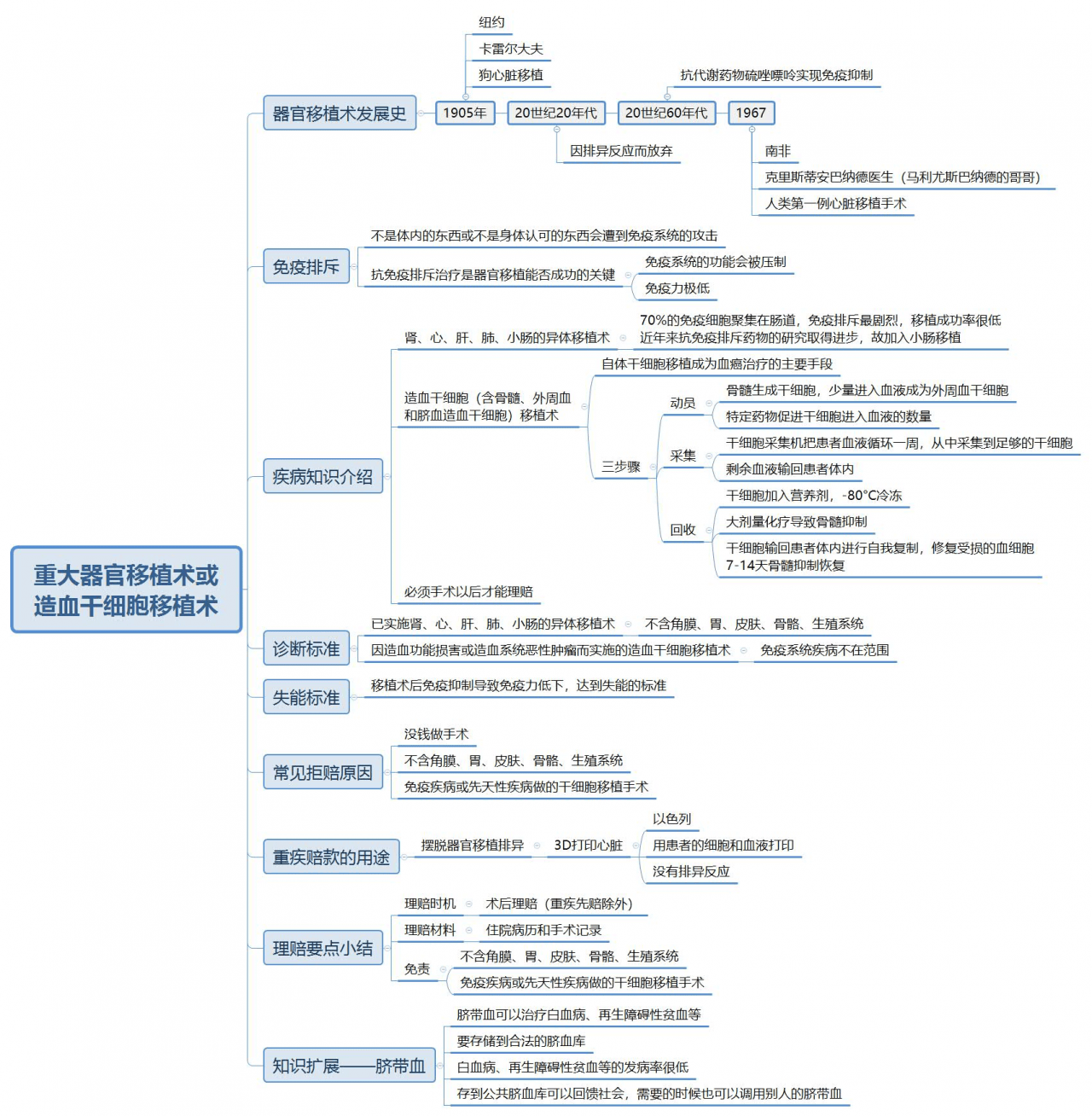 重大器官移植术或造血干细胞移植术

器官移植术发展史
1905年
纽约
卡雷尔大夫
狗心脏移植
20世纪20年代
因排异反应而放弃
20世纪60年代
抗代谢药物硫唑嘌呤实现免疫抑制
1967
南非
克里斯蒂安巴纳德医生（马利尤斯巴纳德的哥哥）
人类第一例心脏移植手术

免疫排斥
不是体内的东西或不是身体认可的东西会遭到免疫系统的攻击
抗免疫排斥治疗是器官移植能否成功的关键
免疫系统的功能会被压制
免疫力极低

疾病知识介绍
肾、心、肝、肺、小肠的异体移植术
70%的免疫细胞聚集在肠道，免疫排斥最剧烈，移植成功率很低
近年来抗免疫排斥药物的研究取得进步，故加入小肠移植
造血干细胞（含骨髓、外周血和脐血造血干细胞）移植术
自体干细胞移植成为血癌治疗的主要手段
三步骤
动员
骨髓生成干细胞，少量进入血液成为外周血干细胞
特定药物促进干细胞进入血液的数量
采集
干细胞采集机把患者血液循环一周，从中采集到足够的干细胞
剩余血液输回患者体内
回收
干细胞加入营养剂，-80°C冷冻
大剂量化疗导致骨髓抑制
干细胞输回患者体内进行自我复制，修复受损的血细胞 7-14天骨髓抑制恢复
必须手术以后才能理赔

诊断标准
已实施肾、心、肝、肺、小肠的异体移植术
不含角膜、胃、皮肤、骨骼、生殖系统
因造血功能损害或造血系统恶性肿瘤而实施的造血干细胞移植术
免疫系统疾病不在范围

失能标准
移植术后免疫抑制导致免疫力低下，达到失能的标准

常见拒赔原因
没钱做手术
不含角膜、胃、皮肤、骨骼、生殖系统
免疫疾病或先天性疾病做的干细胞移植手术

重疾赔款的用途
摆脱器官移植排异
3D打印心脏
以色列
用患者的细胞和血液打印
没有排异反应

理赔要点小结
理赔时机
术后理赔（重疾先赔除外）
理赔材料
住院病历和手术记录
免责
不含角膜、胃、皮肤、骨骼、生殖系统
免疫疾病或先天性疾病做的干细胞移植手术

知识扩展——脐带血
脐带血可以治疗白血病、再生障碍性贫血等
要存储到合法的脐血库
白血病、再生障碍性贫血等的发病率很低
存到公共脐血库可以回馈社会，需要的时候也可以调用别人的脐带血